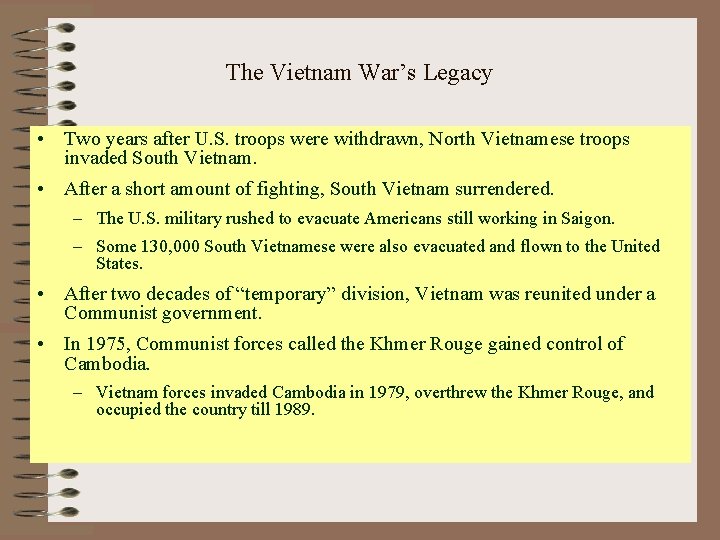 The Vietnam War’s Legacy

• Two years after U.S. troops were withdrawn, North Vietnamese troops invaded South Vietnam.

• After a short amount of fighting, South Vietnam surrendered.

– The U.S. military rushed to evacuate Americans still working in Saigon.

– Some 130,000 South Vietnamese were also evacuated and flown to the United States.

• After two decades of “temporary” division, Vietnam was reunited under a Communist government.

• In 1975, Communist forces called the Khmer Rouge gained control of Cambodia.

– Vietnam forces invaded Cambodia in 1979, overthrew the Khmer Rouge, and occupied the country till 1989.